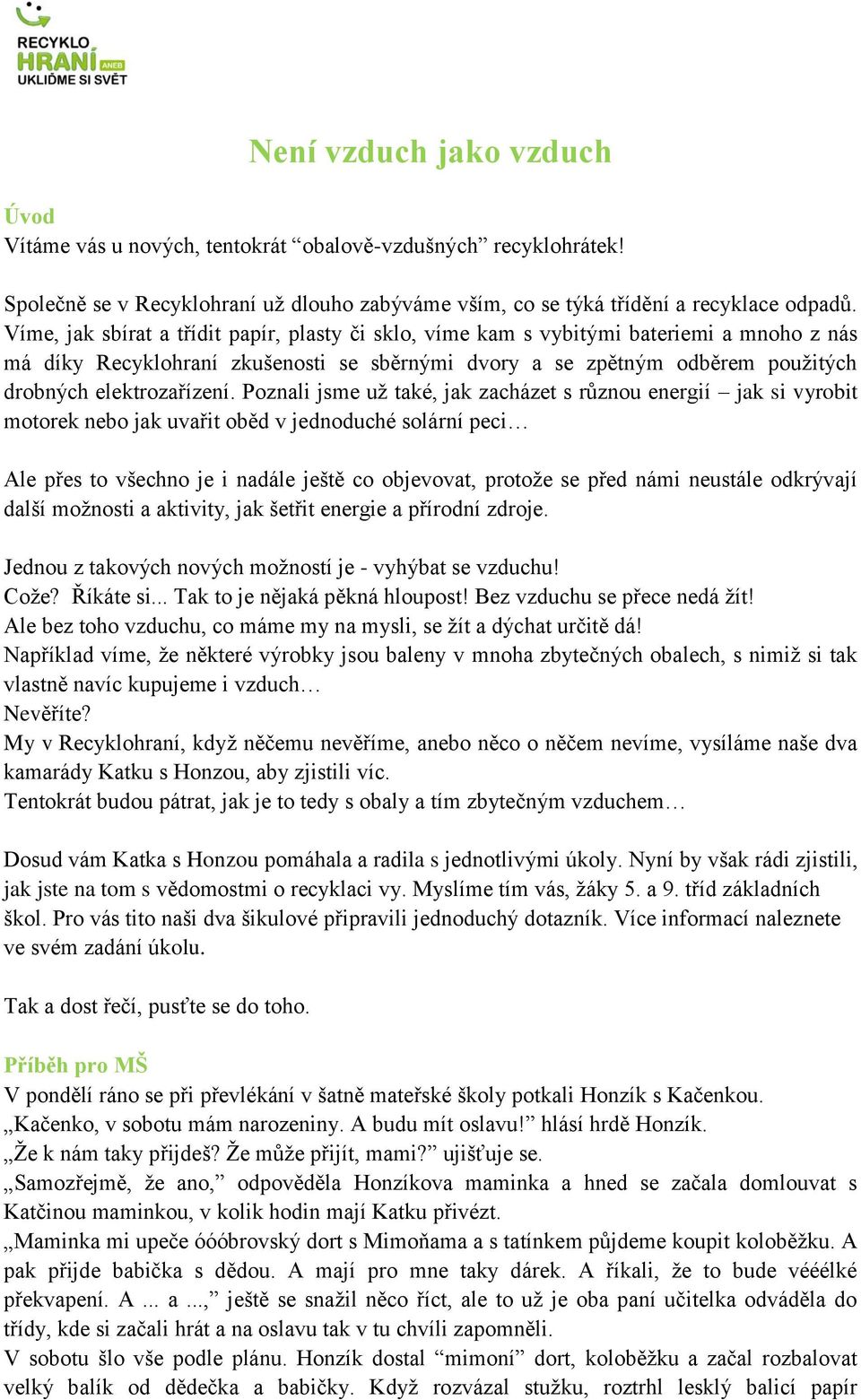 RECYKLO HRANÍ ANEB UKLIĎME SI SVĚT

Není vzduch jako vzduch

Úvod
Vítáme vás u nových, tentokrát “obalově-vzdušných” recyklohrátek!

Společně se v Recyklohraní už dlouho zabýváme vším, co se týká třídění a recyklace odpadů. Víme, jak sbírat a třídit papír, plasty či sklo, víme kam s vybitými bateriemi a mnoho z nás má díky Recyklohraní zkušenosti se sběrnými dvory a se zpětným odběrem použitých drobných elektrozařízení. Poznali jsme už také, jak zacházet s různou energií – jak si vyrobit motorek nebo jak uvařit oběd v jednoduché solární peci…

Ale přes to všechno je i nadále ještě co objevovat, protože se před námi neustále odkrývají další možnosti a aktivity, jak šetřit energie a přírodní zdroje.

Jednou z takových nových možností je - vyhýbat se vzduchu!
Cože? Říkáte si... Tak to je nějaká pěkná hloupost! Bez vzduchu se přece nedá žít!
Ale bez toho vzduchu, co máme my na mysli, se žít a dýchat určitě dá!
Například víme, že některé výrobky jsou baleny v mnoha zbytečných obalech, s nimiž si tak vlastně navíc kupujeme i vzduch…
Nevěříte?
My v Recyklohraní, když něčemu nevěříme, anebo něco o něčem nevíme, vysíláme naše dva kamarády Katku s Honzou, aby zjistili víc.
Tentokrát budou pátrat, jak je to tedy s obaly a tím zbytečným vzduchem…

Dosud vám Katka s Honzou pomáhala a radila s jednotlivými úkoly. Nyní by však rádi zjistili, jak jste na tom s vědomostmi o recyklaci vy. Myslíme tím vás, žáky 5. a 9. tříd základních škol. Pro vás tito naši dva šikulové připravili jednoduchý dotazník. Více informací naleznete ve svém zadání úkolu.

Tak a dost řečí, pusťte se do toho.

Příběh pro MŠ
V pondělí ráno se při převlékání v šatně mateřské školy potkali Honzík s Kačenkou.
„Kačenko, v sobotu mám narozeniny. A budu mít oslavu!” hlásí hrdě Honzík.
„Že k nám taky přijdeš? Že může přijít, mami?” ujišťuje se.
„Samozřejmě, že ano,” odpověděla Honzíkova maminka a hned se začala domlouvat s Katčinou maminkou, v kolik hodin mají Katku přivézt.
„Maminka mi upeče óóóbrovský dort s Mimoňama a s tatínkem půjdeme koupit koloběžku. A pak přijde babička s dědou. A mají pro mne taky dárek. A říkali, že to bude vééélké překvapení. A ... a ...,” ještě se snažil něco říct, ale to už je oba paní učitelka odváděla do třídy, kde si začali hrát a na oslavu tak v tu chvíli zapomněli.
V sobotu šlo vše podle plánu. Honzík dostal “mimoní” dort, koloběžku a začal rozbalovat velký balík od dědečka a babičky. Když rozvázal stužku, roztrhl lesklý balicí papír